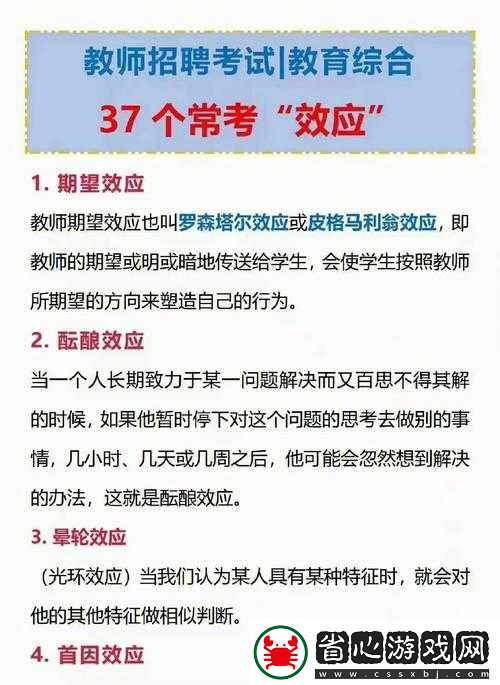 教师招聘考试|教育综合

37 个常考“效应”

1. 期望效应

教师期望效应也叫罗森塔尔效应或皮格马利翁效应，即教师的期望或明或暗地传送给学生，会使学生按照教师所期望的方向来塑造自己的行为。

2. 酝酿效应

当一个人长期致力于某一问题解决而又百思不得其解的时候，如果他暂时停下对这个问题的思考去做别的事情，几小时、几天或几周之后，他可能会忽然想到解决的办法，这就是酝酿效应。

3. 晕轮效应

（光环效应）当我们认为某人具有某种特征时，就会对他的其他特征做相似判断。

4. 首因效应

省心游戏网
www.cssxbj.com